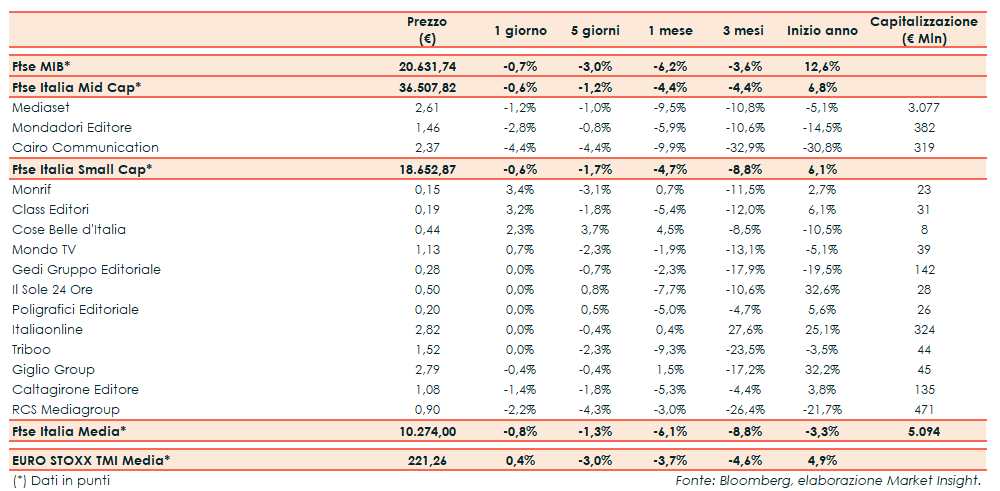 | | Prezzo (€) | 1 giorno | 5 giorni | 1 mese | 3 mesi | Inizio anno | Capitalizzazione (€ Mln) |
|---|---|---|---|---|---|---|---|
| Ftse MIB* | 20.631,74 | -0,7% | -3,0% | -6,2% | -3,6% | 12,6% | |
| Ftse Italia Mid Cap* | 36.507,82 | -0,6% | -1,2% | -4,4% | -4,4% | 6,8% | |
| Mediaset | 2,61 | -1,2% | -1,0% | -9,5% | -10,8% | -5,1% | 3.077 |
| Mondadori Editore | 1,46 | -2,8% | -0,8% | -5,9% | -10,6% | -14,5% | 382 |
| Cairo Communication | 2,37 | -4,4% | -4,4% | -9,9% | -32,9% | -30,8% | 319 |
| Ftse Italia Small Cap* | 18.652,87 | -0,6% | -1,7% | -4,7% | -8,8% | 6,1% | |
| Monrif | 0,15 | 3,4% | -3,1% | 0,7% | -11,5% | 2,7% | 23 |
| Class Editori | 0,19 | 3,2% | -1,8% | -5,4% | -12,0% | 6,1% | 31 |
| Cose Belle d'Italia | 0,44 | 2,3% | 3,7% | 4,5% | -8,5% | -10,5% | 8 |
| Mondo TV | 1,13 | 0,7% | -2,3% | -1,9% | -13,1% | -5,1% | 39 |
| Gedi Gruppo Editoriale | 0,28 | 0,0% | -0,7% | -2,3% | -17,9% | -19,5% | 142 |
| Il Sole 24 Ore | 0,50 | 0,0% | 0,8% | -7,7% | -10,6% | 32,6% | 28 |
| Poligrafici Editoriale | 0,20 | 0,0% | 0,5% | -5,0% | -4,7% | 5,6% | 26 |
| Italiaonline | 2,82 | 0,0% | -0,4% | 0,4% | 27,6% | 25,1% | 324 |
| Triboo | 1,52 | 0,0% | -2,3% | -9,3% | -23,5% | -3,5% | 44 |
| Giglio Group | 2,79 | -0,4% | -0,4% | 1,5% | -17,2% | 32,2% | 45 |
| Caltagirone Editore | 1,08 | -1,4% | -1,8% | -5,3% | -4,4% | 3,8% | 135 |
| RCS Mediagroup | 0,90 | -2,2% | -4,3% | -3,0% | -26,4% | -21,7% | 471 |
| Ftse Italia Media* | 10.274,00 | -0,8% | -1,3% | -6,1% | -8,8% | -3,3% | 5.094 |
| EURO STOXX TMI Media* | 221,26 | 0,4% | -3,0% | -3,7% | -4,6% | 4,9% | |

(*) Dati in punti

Fonte: Bloomberg, elaborazione Market Insight.